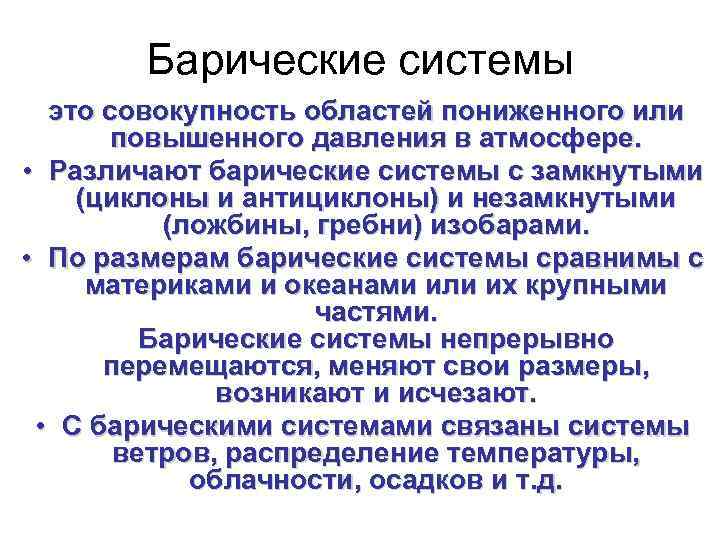 Барические системы

это совокупность областей пониженного или повышенного давления в атмосфере.

• Различают барические системы с замкнутыми (циклоны и антициклоны) и незамкнутыми (ложбины, гребни) изобарами.

• По размерам барические системы сравнимы с материками и океанами или их крупными частями.
Барические системы непрерывно перемещаются, меняют свои размеры, возникают и исчезают.

• С барическими системами связаны системы ветров, распределение температуры, облачности, осадков и т.д.